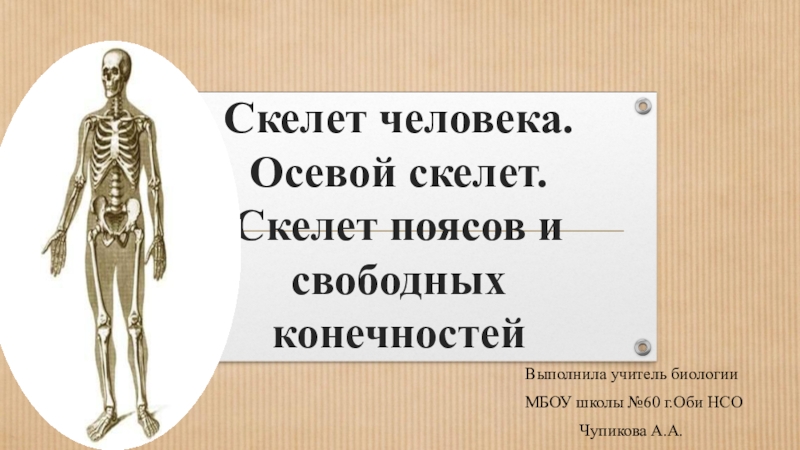 Скелет человека. Осевой скелет. Скелет поясов и свободных конечностей

Выполнила учитель биологии
МБОУ школы №60 г.Оби НСО
Чупикова А.А.